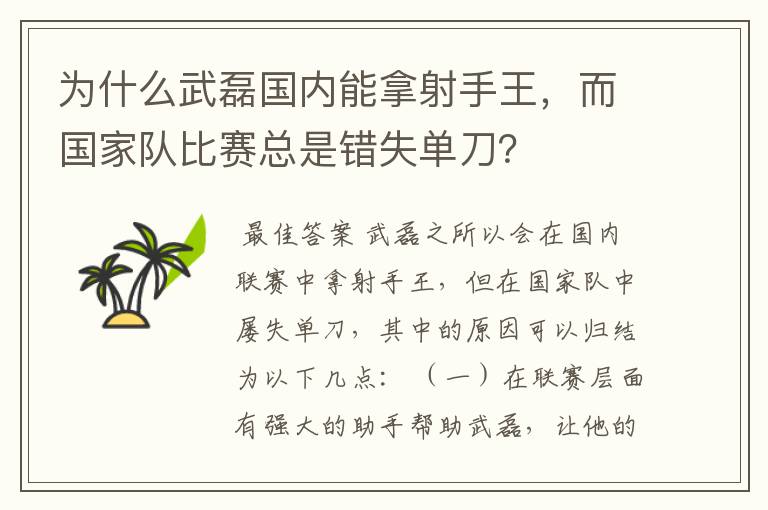 为什么武磊国内能拿射手王，而国家队比赛总是错失单刀？

最佳答案 武磊之所以会在国内联赛中拿射手王，但在国家队中屡失单刀，其中的原因可以归结为以下几点：（一）在联赛层面有强大的助手帮助武磊，让他的